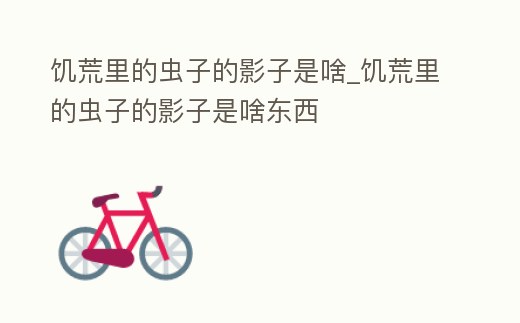 饥荒里的虫子的影子是啥_饥荒里的虫子的影子是啥东西